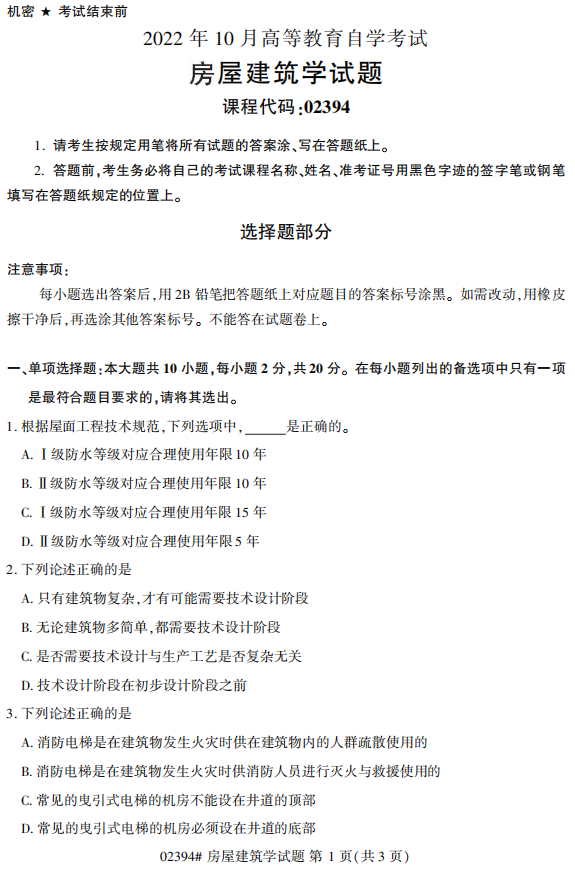 机密 ★ 考试结束前

2022 年 10 月高等教育自学考试

房屋建筑学试题

课程代码:02394

1. 请考生按规定用笔将所有试题的答案涂、写在答题纸上。

2. 答题前,考生务必将自己的考试课程名称、姓名、准考证号用黑色字迹的签字笔或钢笔填写在答题纸规定的位置上。

选择题部分

注意事项:

每小题选出答案后,用 2B 铅笔把答题纸上对应题目的答案标号涂黑。如需改动,用橡皮擦干净后,再选涂其他答案标号。不能答在试题卷上。

一、单项选择题:本大题共 10 小题,每小题 2 分,共 20 分。在每小题列出的备选项中只有一项是最符合题目要求的,请将其选出。

1. 根据屋面工程技术规范,下列选项中,______是正确的。

A. Ⅰ级防水等级对应合理使用年限 10 年

B. Ⅱ级防水等级对应合理使用年限 10 年

C. Ⅰ级防水等级对应合理使用年限 15 年

D. Ⅱ级防水等级对应合理使用年限 5 年

2. 下列论述正确的是

A. 只有建筑物复杂,才有可能需要技术设计阶段

B. 无论建筑物多简单,都需要技术设计阶段

C. 是否需要技术设计与生产工艺是否复杂无关

D. 技术设计阶段在初步设计阶段之前

3. 下列论述正确的是

A. 消防电梯是在建筑物发生火灾时供在建筑物内的人群疏散使用的

B. 消防电梯是在建筑物发生火灾时供消防人员进行灭火与救援使用的

C. 常见的曳引式电梯的机房不能设在井道的顶部

D. 常见的曳引式电梯的机房必须设在井道的底部

02394# 房屋建筑学试题 第 1 页(共 3 页)